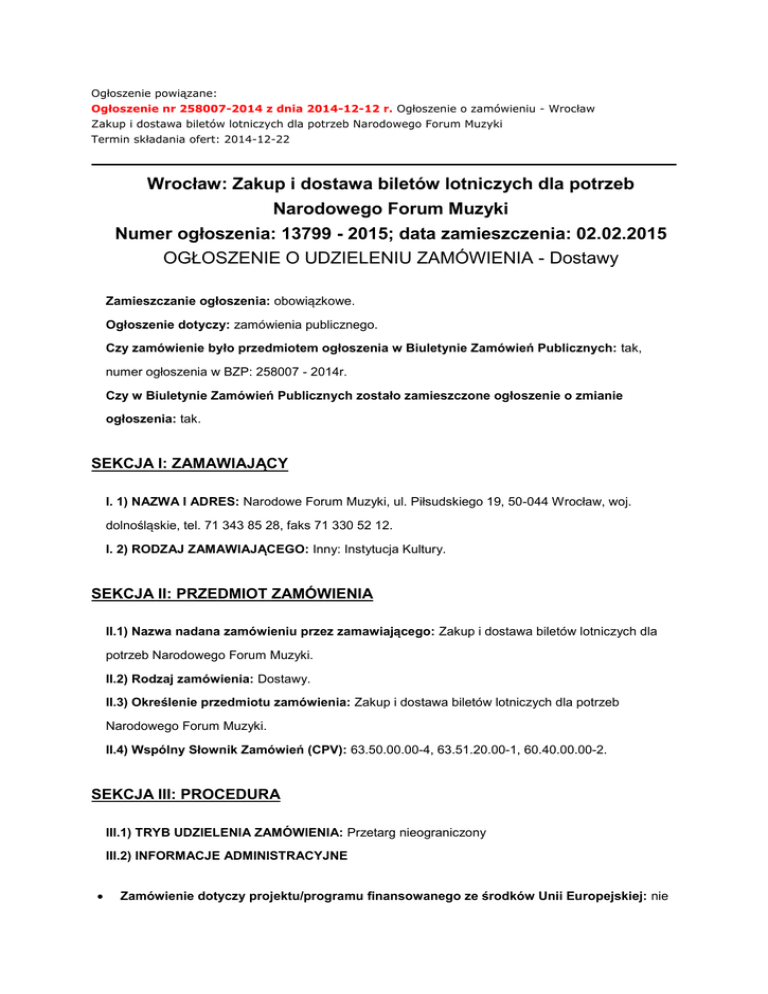 Ogłoszenie powiązane:
Ogłoszenie nr 258007-2014 z dnia 2014-12-12 r. Ogłoszenie o zamówieniu - Wrocław
Zakup i dostawa biletów lotniczych dla potrzeb Narodowego Forum Muzyki
Termin składania ofert: 2014-12-22

Wrocław: Zakup i dostawa biletów lotniczych dla potrzeb Narodowego Forum Muzyki
Numer ogłoszenia: 13799 - 2015; data zamieszczenia: 02.02.2015
OGŁOSZENIE O UDZIELENIU ZAMÓWIENIA - Dostawy

Zamieszczanie ogłoszenia: obowiązkowe.

Ogłoszenie dotyczy: zamówienia publicznego.

Czy zamówienie było przedmiotem ogłoszenia w Biuletynie Zamówień Publicznych: tak, numer ogłoszenia w BZP: 258007 - 2014r.

Czy w Biuletynie Zamówień Publicznych zostało zamieszczone ogłoszenie o zmianie ogłoszenia: tak.

SEKCJA I: ZAMAWIAJĄCY

I. 1) NAZWA I ADRES: Narodowe Forum Muzyki, ul. Piłsudskiego 19, 50-044 Wrocław, woj. dolnośląskie, tel. 71 343 85 28, faks 71 330 52 12.

I. 2) RODZAJ ZAMAWIAJĄCEGO: Inny: Instytucja Kultury.

SEKCJA II: PRZEDMIOT ZAMÓWIENIA

II.1) Nazwa nadana zamówieniu przez zamawiającego: Zakup i dostawa biletów lotniczych dla potrzeb Narodowego Forum Muzyki.

II.2) Rodzaj zamówienia: Dostawy.

II.3) Określenie przedmiotu zamówienia: Zakup i dostawa biletów lotniczych dla potrzeb Narodowego Forum Muzyki.

II.4) Wspólny Słownik Zamówień (CPV): 63.50.00.00-4, 63.51.20.00-1, 60.40.00.00-2.

SEKCJA III: PROCEDURA

III.1) TRYB UDZIELENIA ZAMÓWIENIA: Przetarg nieograniczony

III.2) INFORMACJE ADMINISTRACYJNE

• Zamówienie dotyczy projektu/programu finansowanego ze środków Unii Europejskiej: nie